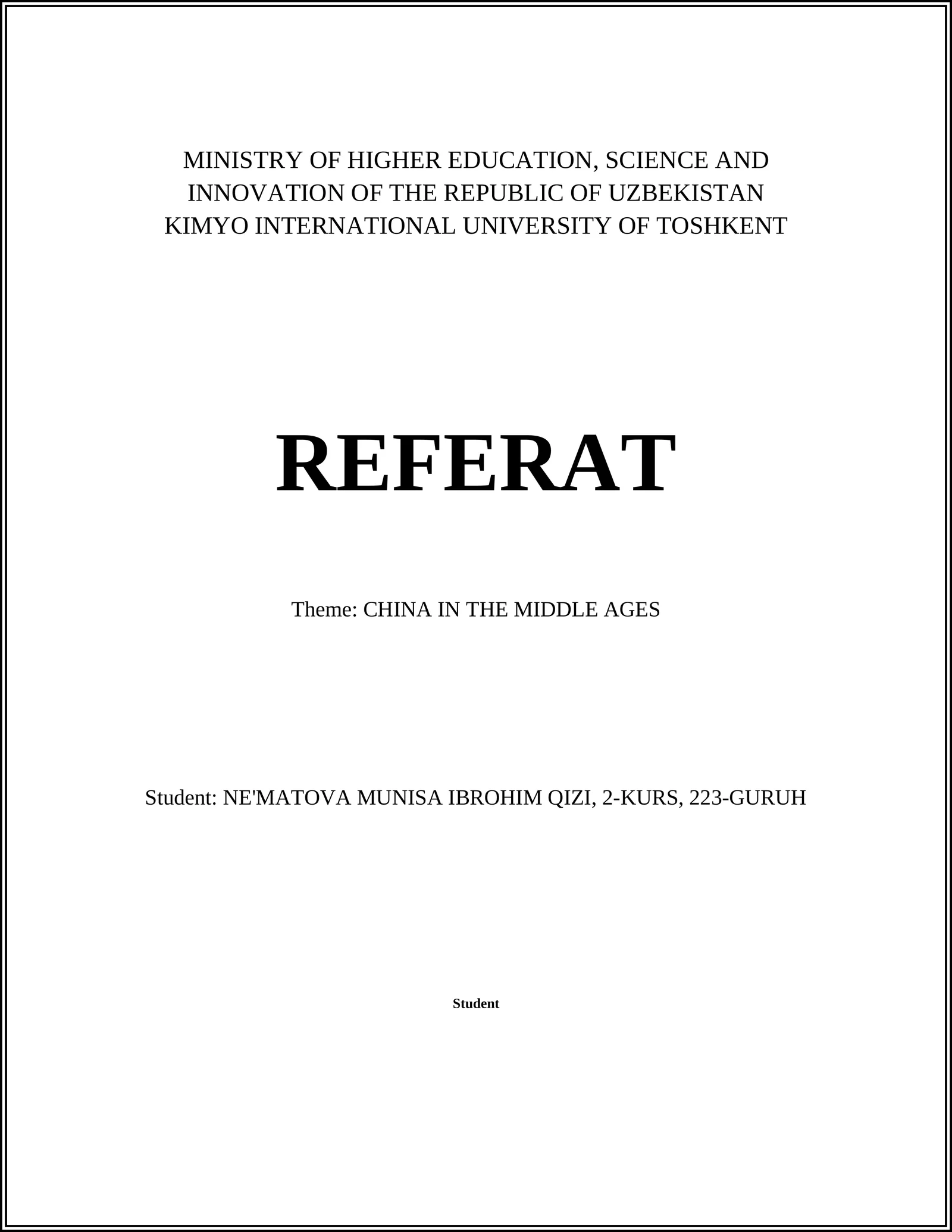 MINISTRY OF HIGHER EDUCATION, SCIENCE AND INNOVATION OF THE REPUBLIC OF UZBEKISTAN
KIMYO INTERNATIONAL UNIVERSITY OF TOSHKENT

REFERAT

Theme: CHINA IN THE MIDDLE AGES

Student: NE'MATOVA MUNISA IBROHIM QIZI, 2-KURS, 223-GURUH

Student